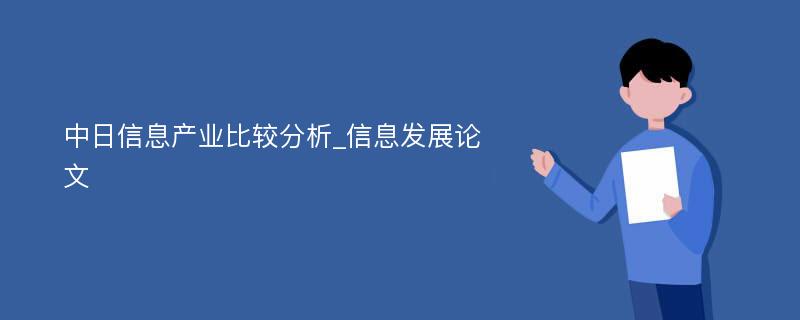 中日信息产业比较分析_信息发展论文